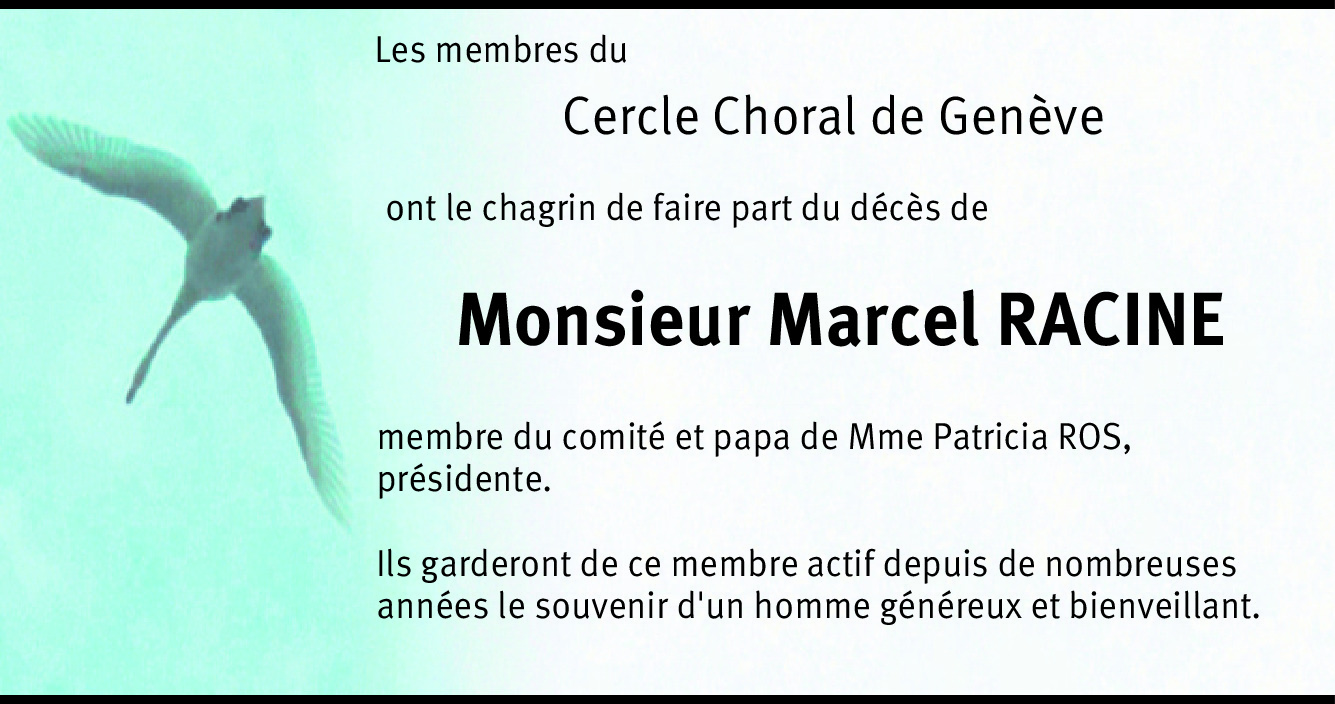 Les membres du

Cercle Choral de Genève

ont le chagrin de faire part du décès de

Monsieur Marcel RACINE

membre du comité et papa de Mme Patricia ROS, présidente.

Ils garderont de ce membre actif depuis de nombreuses années le souvenir d'un homme généreux et bienveillant.